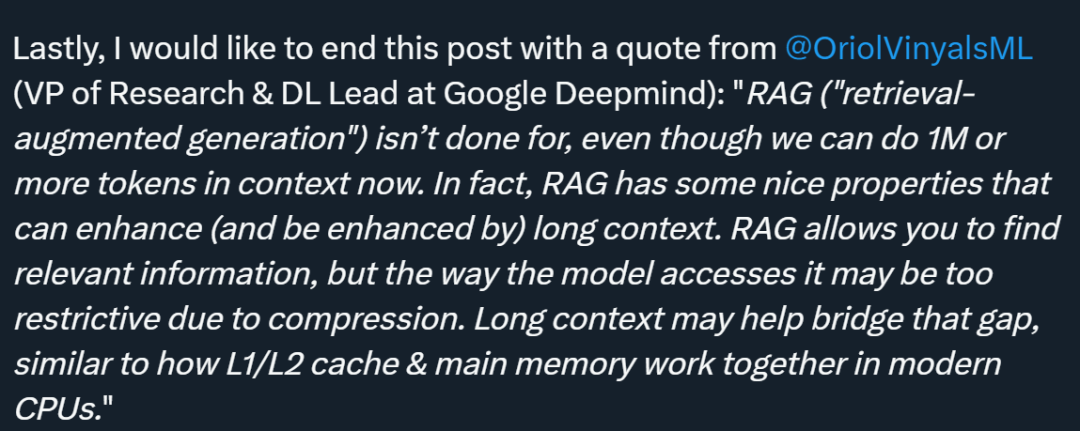 Lastly, I would like to end this post with a quote from @OriolVinyalsML (VP of Research & DL Lead at Google Deepmind): "RAG ("retrieval-augmented generation") isn't done for, even though we can do 1M or more tokens in context now. In fact, RAG has some nice properties that can enhance (and be enhanced by) long context. RAG allows you to find relevant information, but the way the model accesses it may be too restrictive due to compression. Long context may help bridge that gap, similar to how L1/L2 cache & main memory work together in modern CPUs."